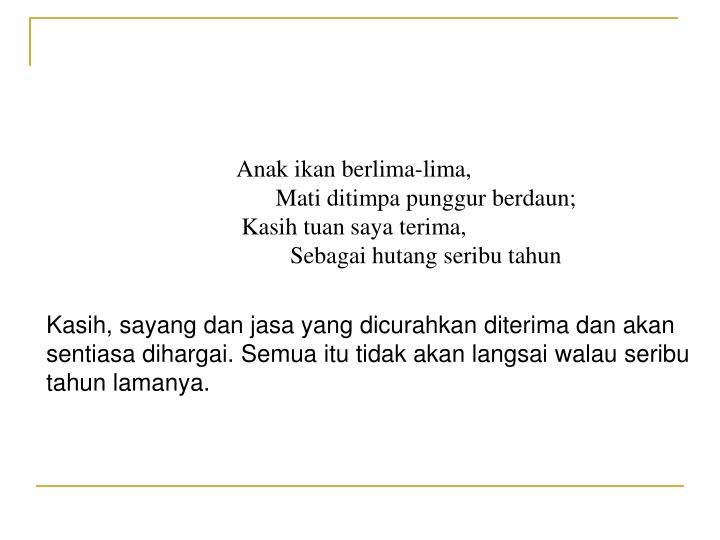 Anak ikan berlima-lima,
Mati ditimpa punggur berdaun;
Kasih tuan saya terima,
Sebagai hutang seribu tahun

Kasih, sayang dan jasa yang dicurahkan diterima dan akan sentiasa dihargai. Semua itu tidak akan langsai walau seribu tahun lamanya.